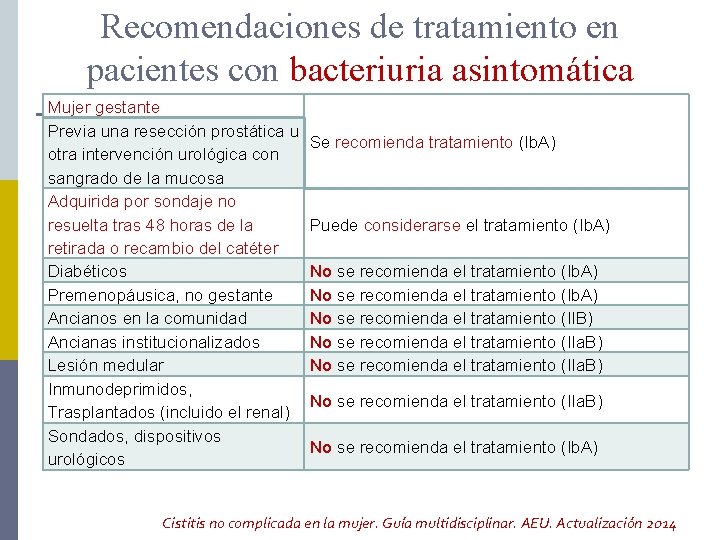 Recomendaciones de tratamiento en pacientes con bacteriuria asintomática

| Mujer gestante | Se recomienda tratamiento (IbA) |
|---|---|
| Previa una resección prostática u otra intervención urológica con sangrado de la mucosa | |
| Adquirida por sondaje no resuelta tras 48 horas de la retirada o recambio del catéter | Puede considerarse el tratamiento (IbA) |
| Diabéticos | No se recomienda el tratamiento (IbA) |
| Premenopáusica, no gestante | No se recomienda el tratamiento (IbA) |
| Ancianos en la comunidad | No se recomienda el tratamiento (IIB) |
| Ancianas institucionalizados | No se recomienda el tratamiento (IIaB) |
| Lesión medular | No se recomienda el tratamiento (IIaB) |
| Inmunodeprimidos, Trasplantados (incluido el renal) | No se recomienda el tratamiento (IIaB) |
| Sondados, dispositivos urológicos | No se recomienda el tratamiento (IbA) |

Cistitis no complicada en la mujer. Guía multidisciplinar. AEU. Actualización 2014